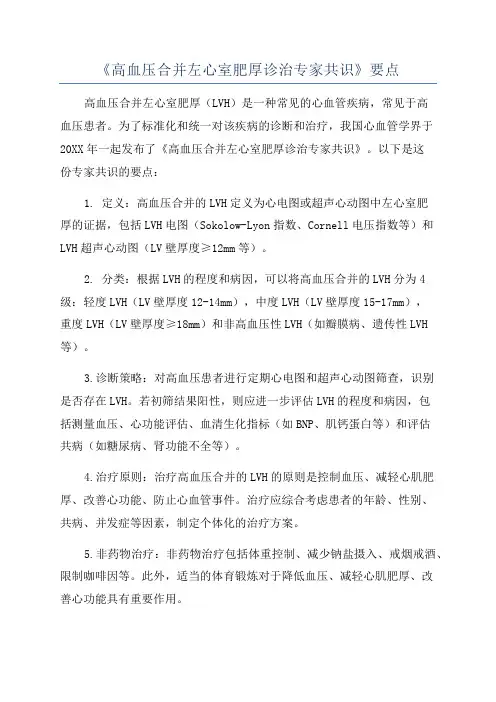 《高血压合并左心室肥厚诊治专家共识》要点

高血压合并左心室肥厚（LVH）是一种常见的心血管疾病，常见于高血压患者。为了标准化和统一对该疾病的诊断和治疗，我国心血管学界于20XX年一起发布了《高血压合并左心室肥厚诊治专家共识》。以下是这份专家共识的要点：

1. 定义：高血压合并的LVH定义为心电图或超声心动图中左心室肥厚的证据，包括LVH电图（Sokolow-Lyon指数、Cornell电压指数等）和LVH超声心动图（LV壁厚度≥12mm等）。

2. 分类：根据LVH的程度和病因，可以将高血压合并的LVH分为4级：轻度LVH（LV壁厚度12-14mm），中度LVH（LV壁厚度15-17mm），重度LVH（LV壁厚度≥18mm）和非高血压性LVH（如瓣膜病、遗传性LVH等）。

3.诊断策略：对高血压患者进行定期心电图和超声心动图筛查，识别是否存在LVH。若初筛结果阳性，则应进一步评估LVH的程度和病因，包括测量血压、心功能评估、血清生化指标（如BNP、肌钙蛋白等）和评估共病（如糖尿病、肾功能不全等）。

4.治疗原则：治疗高血压合并的LVH的原则是控制血压、减轻心肌肥厚、改善心功能、防止心血管事件。治疗应综合考虑患者的年龄、性别、共病、并发症等因素，制定个体化的治疗方案。

5.非药物治疗：非药物治疗包括体重控制、减少钠盐摄入、戒烟戒酒、限制咖啡因等。此外，适当的体育锻炼对于降低血压、减轻心肌肥厚、改善心功能具有重要作用。